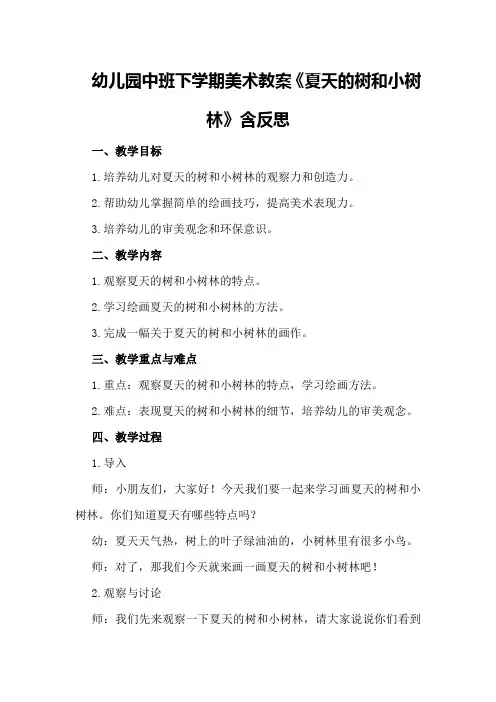 幼儿园中班下学期美术教案《夏天的树和小树林》含反思

一、教学目标

1.培养幼儿对夏天的树和小树林的观察力和创造力。

2.帮助幼儿掌握简单的绘画技巧，提高美术表现力。

3.培养幼儿的审美观念和环保意识。

二、教学内容

1.观察夏天的树和小树林的特点。

2.学习绘画夏天的树和小树林的方法。

3.完成一幅关于夏天的树和小树林的画作。

三、教学重点与难点

1.重点：观察夏天的树和小树林的特点，学习绘画方法。

2.难点：表现夏天的树和小树林的细节，培养幼儿的审美观念。

四、教学过程

1.导入

师：小朋友们，大家好！今天我们要一起来学习画夏天的树和小树林。你们知道夏天有哪些特点吗？

幼：夏天天气热，树上的叶子绿油油的，小树林里有很多小鸟。

师：对了，那我们今天就来画一画夏天的树和小树林吧！

2.观察与讨论

师：我们先来观察一下夏天的树和小树林，请大家说说你们看到